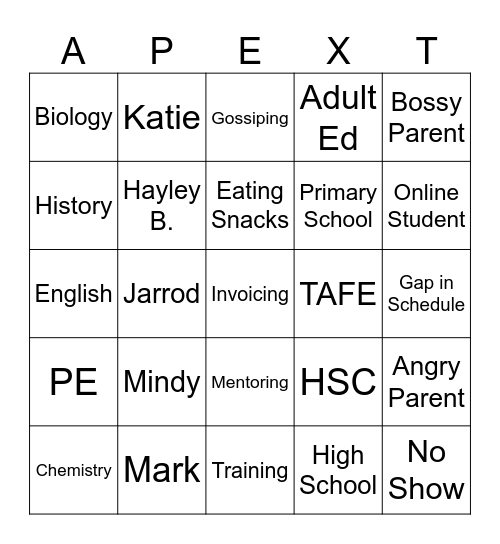 | A | P | E | X | T |
|---|---|---|---|---|
| Biology | Katie | Gossiping | Adult Ed | Bossy Parent |
| History | Hayley B. | Eating Snacks | Primary School | Online Student |
| English | Jarrod | Invoicing | TAFE | Gap in Schedule |
| PE | Mindy | Mentoring | HSC | Angry Parent |
| Chemistry | Mark | Training | High School | No Show |